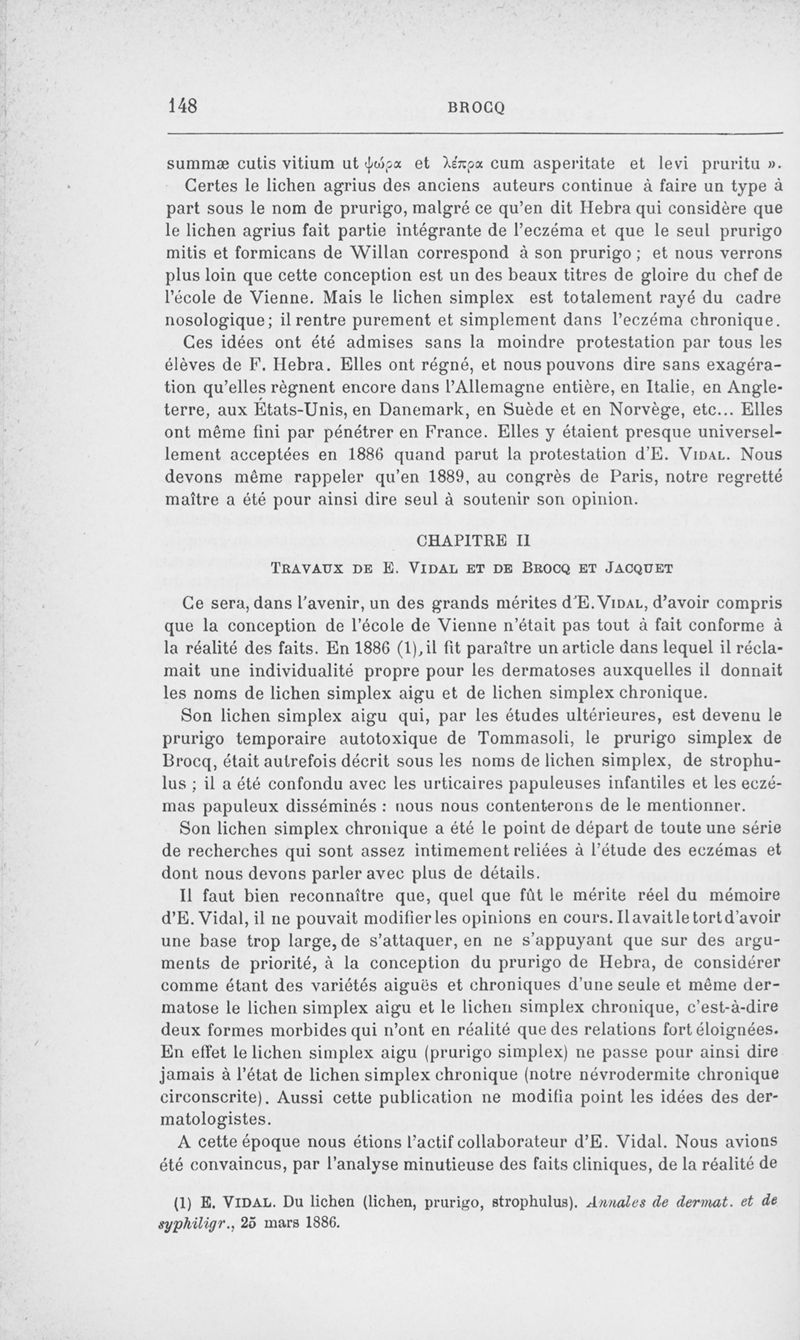 148 BROCQ

summæ cutis vitium ut ψώρα et λέπρα cum asperitate et levi pruritu ».

Certes le lichen agrius des anciens auteurs continue à faire un type à part sous le nom de prurigo, malgré ce qu'en dit Hebra qui considère que le lichen agrius fait partie intégrante de l'eczéma et que le seul prurigo mitis et formicans de Willan correspond à son prurigo ; et nous verrons plus loin que cette conception est un des beaux titres de gloire du chef de l'école de Vienne. Mais le lichen simplex est totalement rayé du cadre nosologique; il rentre purement et simplement dans l'eczéma chronique.

Ces idées ont été admises sans la moindre protestation par tous les élèves de F. Hebra. Elles ont régné, et nous pouvons dire sans exagération qu'elles règnent encore dans l'Allemagne entière, en Italie, en Angleterre, aux États-Unis, en Danemark, en Suède et en Norvège, etc... Elles ont même fini par pénétrer en France. Elles y étaient presque universellement acceptées en 1886 quand parut la protestation d'E. Vidal. Nous devons même rappeler qu'en 1889, au congrès de Paris, notre regretté maître a été pour ainsi dire seul à soutenir son opinion.

CHAPITRE II

Travaux de E. Vidal et de Brocq et Jacquet

Ce sera, dans l'avenir, un des grands mérites d'E. Vidal, d'avoir compris que la conception de l'école de Vienne n'était pas tout à fait conforme à la réalité des faits. En 1886 (1), il fit paraître un article dans lequel il réclamait une individualité propre pour les dermatoses auxquelles il donnait les noms de lichen simplex aigu et de lichen simplex chronique.

Son lichen simplex aigu qui, par les études ultérieures, est devenu le prurigo temporaire autotoxique de Tommasoli, le prurigo simplex de Brocq, était autrefois décrit sous les noms de lichen simplex, de strophulus ; il a été confondu avec les urticaires papuleuses infantiles et les eczémas papuleux disséminés : nous nous contenterons de le mentionner.

Son lichen simplex chronique a été le point de départ de toute une série de recherches qui sont assez intimement reliées à l'étude des eczémas et dont nous devons parler avec plus de détails.

Il faut bien reconnaître que, quel que fût le mérite réel du mémoire d'E. Vidal, il ne pouvait modifier les opinions en cours. Il avait le tort d'avoir une base trop large, de s'attaquer, en ne s'appuyant que sur des arguments de priorité, à la conception du prurigo de Hebra, de considérer comme étant des variétés aiguës et chroniques d'une seule et même dermatose le lichen simplex aigu et le lichen simplex chronique, c'est-à-dire deux formes morbides qui n'ont en réalité que des relations fort éloignées. En effet le lichen simplex aigu (prurigo simplex) ne passe pour ainsi dire jamais à l'état de lichen simplex chronique (notre névrodermite chronique circonscrite). Aussi cette publication ne modifia point les idées des dermatologistes.

A cette époque nous étions l'actif collaborateur d'E. Vidal. Nous avions été convaincus, par l'analyse minutieuse des faits cliniques, de la réalité de

(1) E. Vidal. Du lichen (lichen, prurigo, strophulus). Annales de dermat. et de syphiligr., 25 mars 1886.